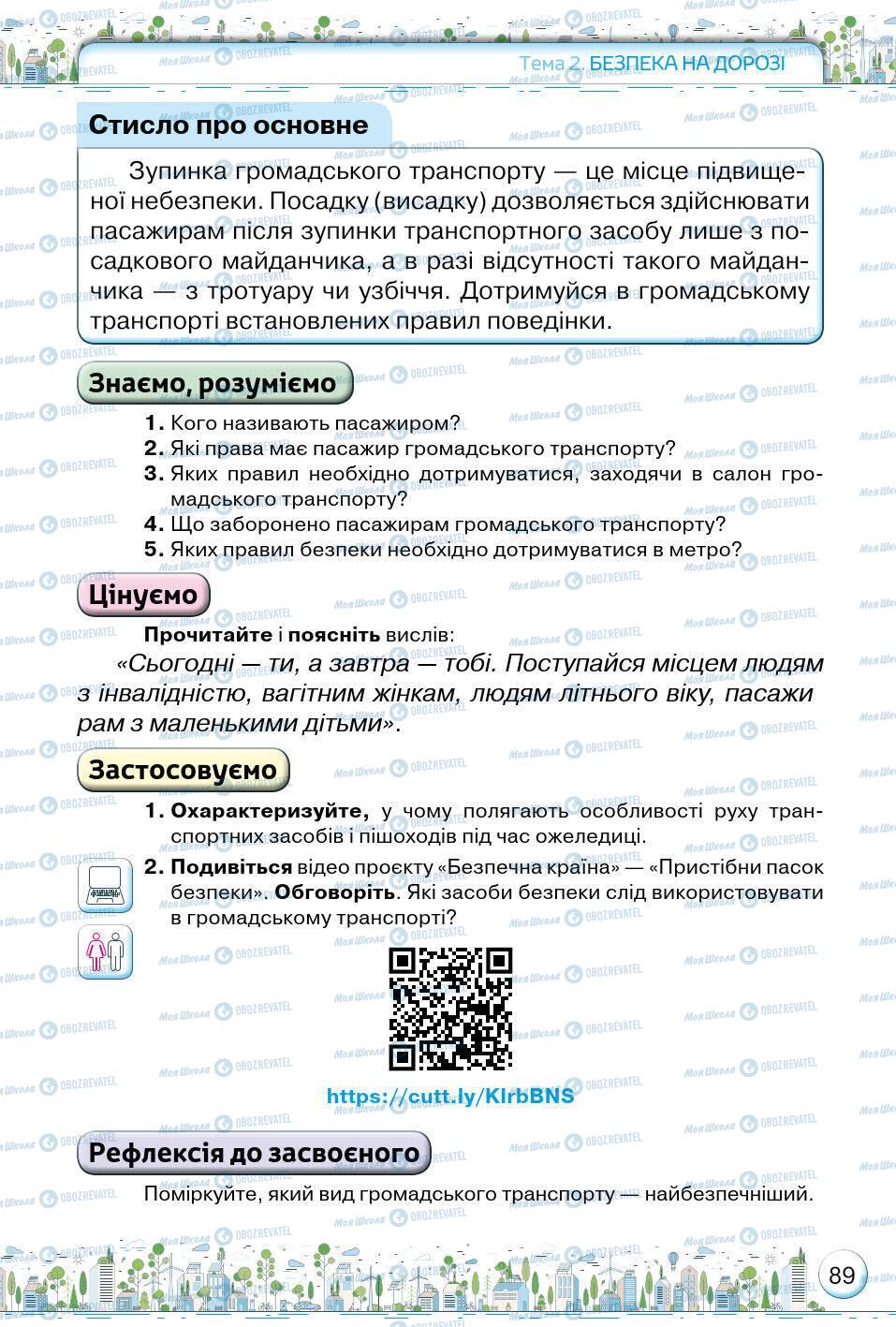 Тема 2. БЕЗПЕКА НА ДОРОЗІ

Стисло про основне

Зупинка громадського транспорту — це місце підвищеної небезпеки. Посадку (висадку) дозволяється здійснювати пасажирам після зупинки транспортного засобу лише з посадкового майданчика, а в разі відсутності такого майданчика — з тротуару чи узбіччя. Дотримуйся в громадському транспорті встановлених правил поведінки.

Знаємо, розуміємо

1. Кого називають пасажиром?
2. Які права має пасажир громадського транспорту?
3. Яких правил необхідно дотримуватися, заходячи в салон громадського транспорту?
4. Що заборонено пасажирам громадського транспорту?
5. Яких правил безпеки необхідно дотримуватися в метро?

Цінуємо

Прочитайте і поясніть вислів:
«Сьогодні — ти, а завтра — тобі. Поступайся місцем людям з інвалідністю, вагітним жінкам, людям літнього віку, пасажирам з маленькими дітьми».

Застосовуємо

1. Охарактеризуйте, у чому полягають особливості руху транспортних засобів і пішоходів під час ожеледиці.
2. Подивіться відео проєкту «Безпечна країна» — «Пристібни пасок безпеки». Обговоріть. Які засоби безпеки слід використовувати в громадському транспорті?

https://cutt.ly/KlrbBNS

Рефлексія до засвоєного

Поміркуйте, який вид громадського транспорту — найбезпечніший.

89